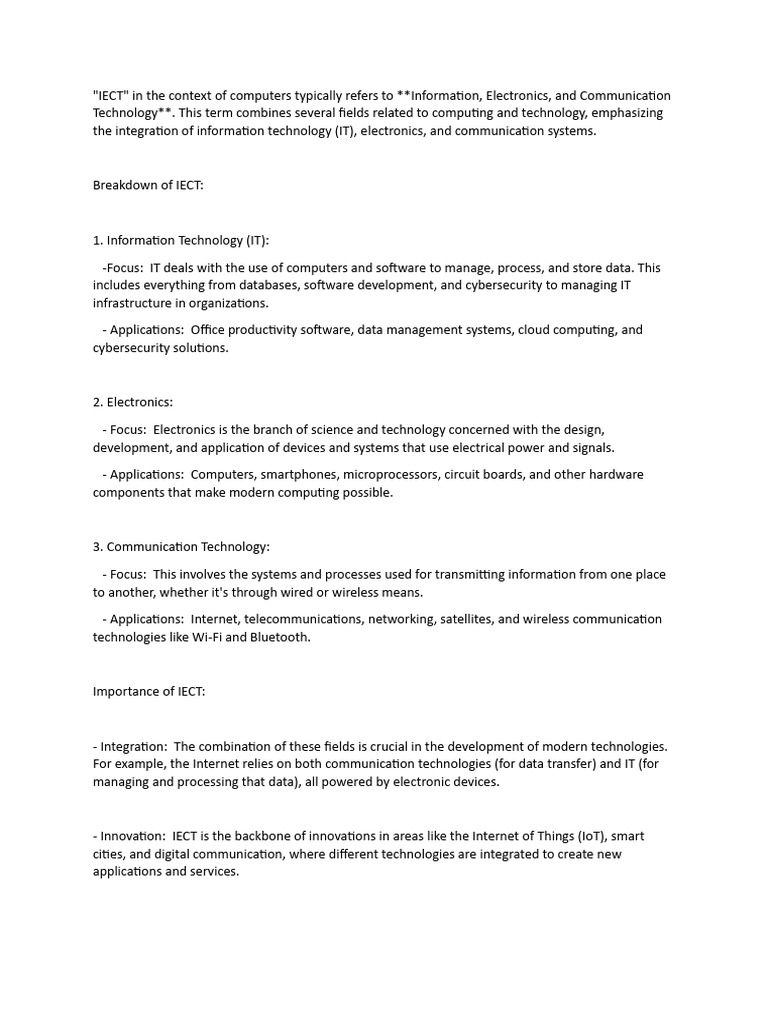 "IECT" in the context of computers typically refers to **Information, Electronics, and Communication Technology**. This term combines several fields related to computing and technology, emphasizing the integration of information technology (IT), electronics, and communication systems.

Breakdown of IECT:

1. Information Technology (IT):

-Focus: IT deals with the use of computers and software to manage, process, and store data. This includes everything from databases, software development, and cybersecurity to managing IT infrastructure in organizations.

- Applications: Office productivity software, data management systems, cloud computing, and cybersecurity solutions.

2. Electronics:

- Focus: Electronics is the branch of science and technology concerned with the design, development, and application of devices and systems that use electrical power and signals.

- Applications: Computers, smartphones, microprocessors, circuit boards, and other hardware components that make modern computing possible.

3. Communication Technology:

- Focus: This involves the systems and processes used for transmitting information from one place to another, whether it's through wired or wireless means.

- Applications: Internet, telecommunications, networking, satellites, and wireless communication technologies like Wi-Fi and Bluetooth.

Importance of IECT:

- Integration: The combination of these fields is crucial in the development of modern technologies. For example, the Internet relies on both communication technologies (for data transfer) and IT (for managing and processing that data), all powered by electronic devices.

- Innovation: IECT is the backbone of innovations in areas like the Internet of Things (IoT), smart cities, and digital communication, where different technologies are integrated to create new applications and services.